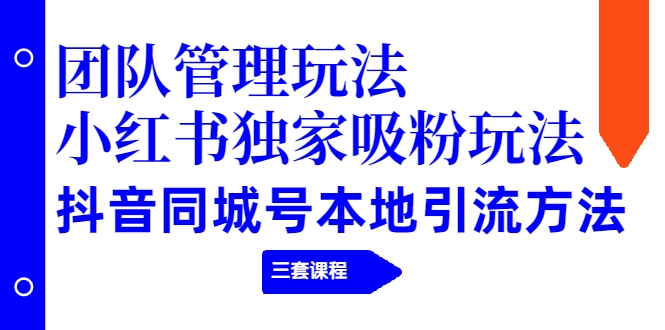 团队管理玩法
小红书独家吸粉玩法
抖音同城号本地引流方法

三套课程